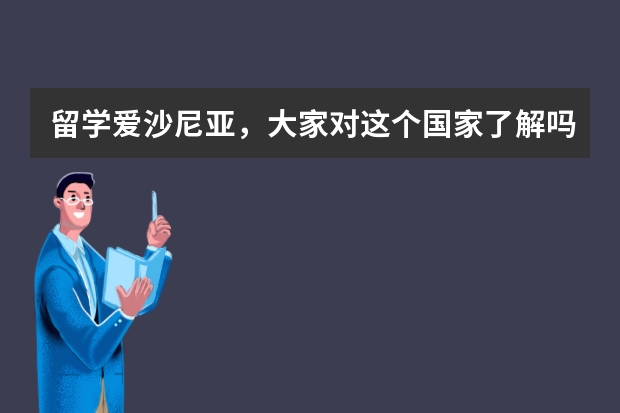 留学爱沙尼亚，大家对这个国家了解吗